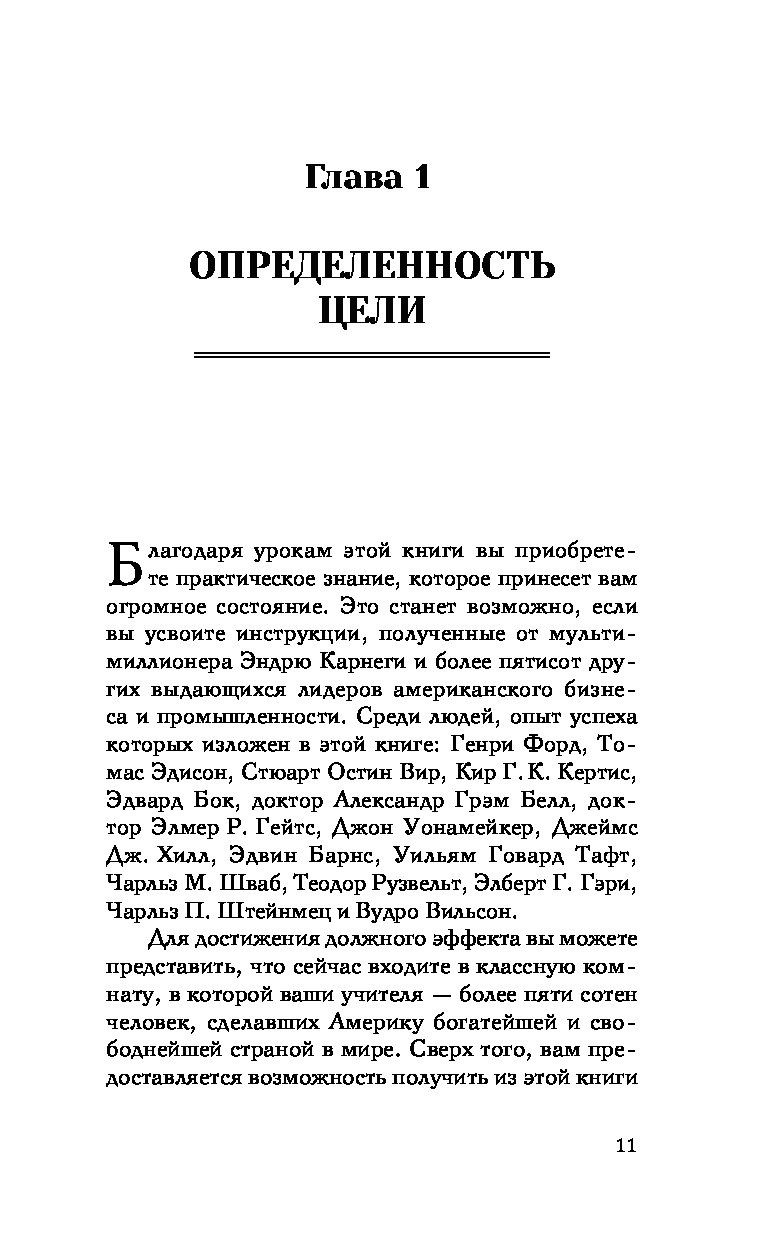 Глава 1

ОПРЕДЕЛЕННОСТЬ ЦЕЛИ

Благодаря урокам этой книги вы приобретете практическое знание, которое принесет вам огромное состояние. Это станет возможно, если вы усвоите инструкции, полученные от мультимиллионера Эндрю Карнеги и более пятисот других выдающихся лидеров американского бизнеса и промышленности. Среди людей, опыт успеха которых изложен в этой книге: Генри Форд, Томас Эдисон, Стюарт Остин Вир, Кир Г. К. Кертис, Эдвард Бок, доктор Александр Грэм Белл, доктор Элмер Р. Гейтс, Джон Уонамейкер, Джеймс Дж. Хилл, Эдвин Барнс, Уильям Говард Тафт, Чарльз М. Шваб, Теодор Рузвельт, Элберт Г. Гэри, Чарльз П. Штейнмец и Вудро Вильсон.

Для достижения должного эффекта вы можете представить, что сейчас входите в классную комнату, в которой ваши учителя — более пяти сотен человек, сделавших Америку богатейшей и свободнейшей страной в мире. Сверх того, вам предоставляется возможность получить из этой книги

11